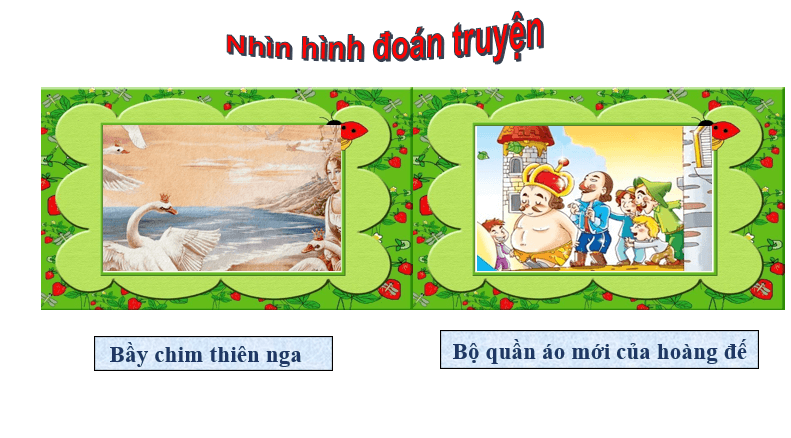 Nhìn hình đoán truyện

Bầy chim thiên nga

Bộ quần áo mới của hoàng đế